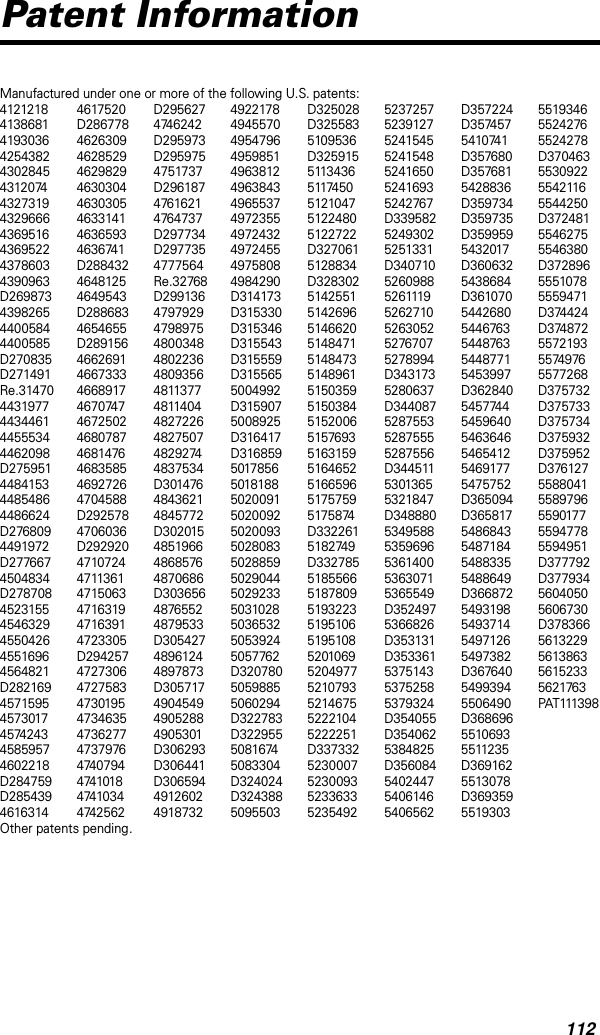 Patent Information

Manufactured under one or more of the following U.S. patents:

4121218
4138681
4193036
4254382
4302845
4312074
4327319
4329666
4369516
4369522
4378603
4390963
D269873
4398265
4400584
4400585
D270835
D271491
Re.31470
4431977
4434461
4455534
4462098
D275951
4484153
4485486
4486624
D276809
4491972
D277667
4504834
D278708
4523155
4546329
4550426
4551696
4564821
D282169
4571595
4573017
4574243
4585957
4602218
D284759
D285439
4616314

4617520
D286778
4626309
4628529
4629829
4630304
4630305
4633141
4636593
4636741
D288432
4648125
4649543
D288683
4654655
D289156
4662691
4667333
4668917
4670747
4672502
4680787
4681476
4683585
4692726
4704588
D292578
4706036
D292920
4710724
4711361
4715063
4716319
4716391
4723305
D294257
4727306
4727583
4730195
4734635
4736277
4737976
4740794
4741018
4741034
4742562

D295627
4746242
D295973
D295975
4751737
D296187
4761621
4764737
D297734
D297735
4777564
Re.32768
D299136
4797929
4798975
4800348
4802236
4809356
4811377
4811404
4827226
4827507
4829274
4837534
D301476
4843621
4845772
D302015
4851966
4868576
4870686
D303656
4876552
4879533
D305427
4896124
4897873
D305717
4904549
4905288
4905301
D306293
D306441
D306594
4912602
4918732

4922178
4945570
4954796
4959851
4963812
4963843
4965537
4972355
4972432
4972455
4975808
4984290
D314173
D315330
D315346
D315543
D315559
D315565
5004992
D315907
5008925
D316417
D316859
5017856
5018188
5020091
5020092
5020093
5028083
5028859
5029044
5029233
5031028
5036532
5053924
5057762
D320780
5059885
5060294
D322783
D322955
5081674
5083304
D324024
D324388
5095503

D325028
D325583
5109536
D325915
5113436
5117450
5121047
5122480
5122722
D327061
5128834
D328302
5142551
5142696
5146620
5148471
5148473
5148961
5150359
5150384
5152006
5157693
5163159
5164652
5166596
5175759
5175874
D332261
5182749
D332785
5185566
5187809
5193223
5195106
5195108
5201069
5204977
5210793
5214675
5222104
5222251
D337332
5230007
5230093
5233633
5235492

5237257
5239127
5241545
5241548
5241650
5241693
5242767
D339582
5249302
5251331
D340710
5260988
5261119
5262710
5263052
5276707
5278994
D343173
5280637
D344087
5287553
5287555
5287556
D344511
5301365
5321847
D348880
5349588
5359696
5361400
5363071
5365549
D352497
5366826
D353131
D353361
5375143
5375258
5379324
D354055
D354062
5384825
D356084
5402447
5406146
5406562

D357224
D357457
5410741
D357680
D357681
5428836
D359734
D359735
D359959
5432017
D360632
5438684
D361070
5442680
5446763
5448763
5448771
5453997
D362840
5457744
5459640
5463646
5465412
5469177
5475752
D365094
D365817
5486843
5487184
5488335
5488649
D366872
5493198
5493714
5497126
5497382
D367640
5499394
5506490
D368696
5510693
5511235
D369162
5513078
D369359
5519303

5519346
5524276
5524278
D370463
5530922
5542116
5544250
D372481
5546275
5546380
D372896
5551078
5559471
D374424
D374872
5572193
5574976
5577268
D375732
D375733
D375734
D375932
D375952
D376127
5588041
5589796
5590177
5594778
5594951
D377792
D377934
5604050
5606730
D378366
5613229
5613863
5615233
5621763
PAT111398

Other patents pending.

112